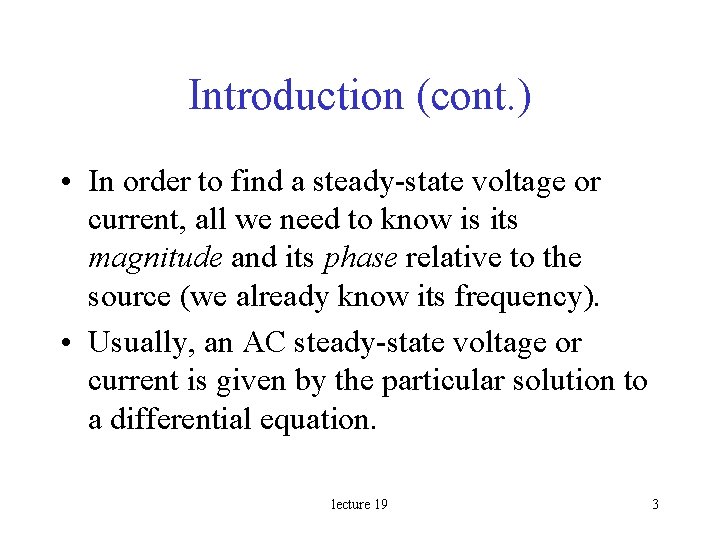 Introduction (cont.)

• In order to find a steady-state voltage or current, all we need to know is its magnitude and its phase relative to the source (we already know its frequency).

• Usually, an AC steady-state voltage or current is given by the particular solution to a differential equation.

lecture 19

3